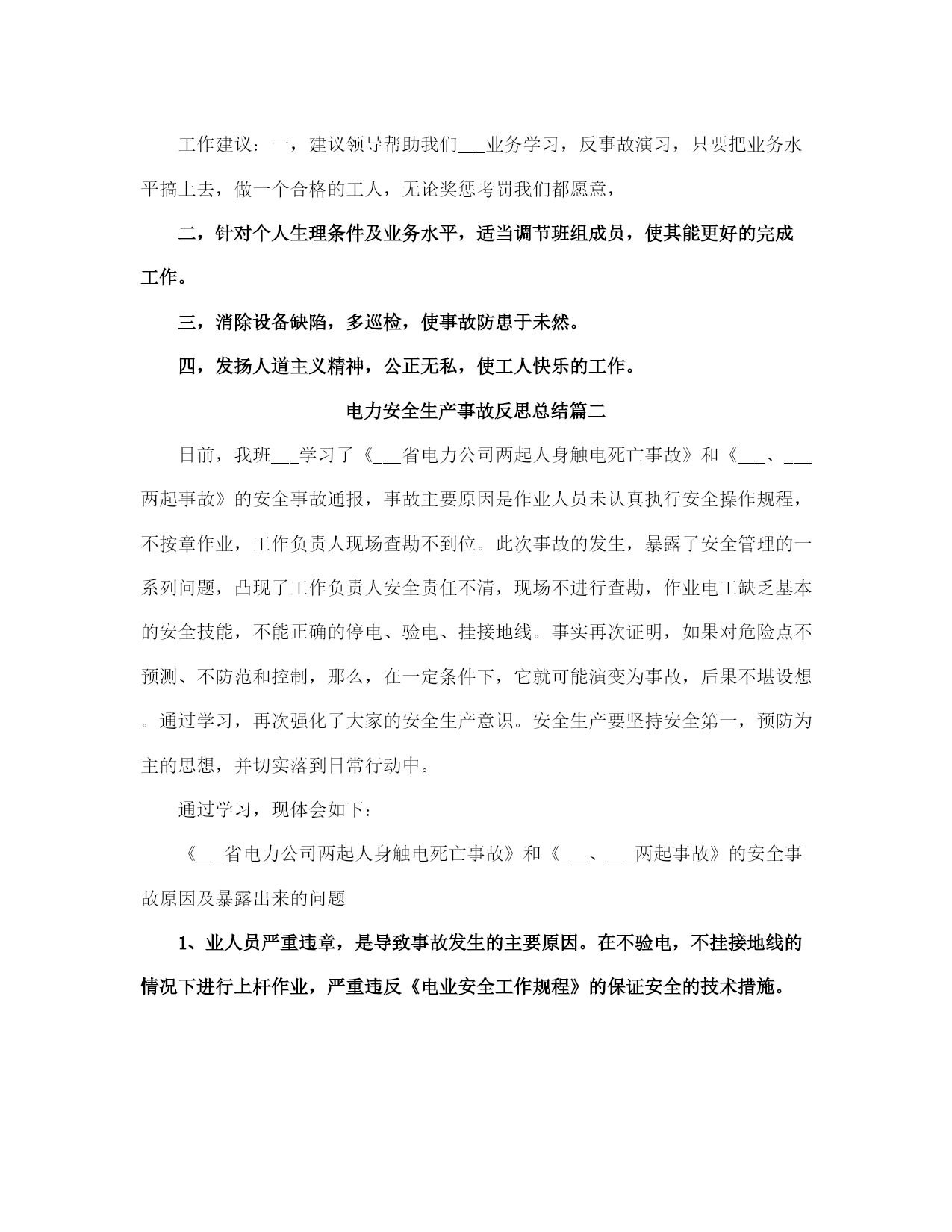 工作建议：一，建议领导帮助我们___业务学习，反事故演习，只要把业务水平搞上去，做一个合格的工人，无论奖惩考罚我们都愿意，

二，针对个人生理条件及业务水平，适当调节班组成员，使其能更好的完成工作。

三，消除设备缺陷，多巡检，使事故防患于未然。

四，发扬人道主义精神，公正无私，使工人快乐的工作。

电力安全生产事故反思总结篇二

日前，我班___学习了《___省电力公司两起人身触电死亡事故》和《___、___两起事故》的安全事故通报，事故主要原因是作业人员未认真执行安全操作规程，不按章作业，工作负责人现场查勘不到位。此次事故的发生，暴露了安全管理的一系列问题，凸现了工作负责人安全责任不清，现场不进行查勘，作业电工缺乏基本的安全技能，不能正确的停电、验电、挂接地线。事实再次证明，如果对危险点不预测、不防范和控制，那么，在一定条件下，它就可能演变为事故，后果不堪设想。通过学习，再次强化了大家的安全生产意识。安全生产要坚持安全第一，预防为主的思想，并切实落到日常行动中。

通过学习，现体会如下：

《___省电力公司两起人身触电死亡事故》和《___、___两起事故》的安全事故原因及暴露出来的问题

1、业人员严重违章，是导致事故发生的主要原因。在不验电，不挂接地线的情况下进行上杆作业，严重违反《电业安全工作规程》的保证安全的技术措施。